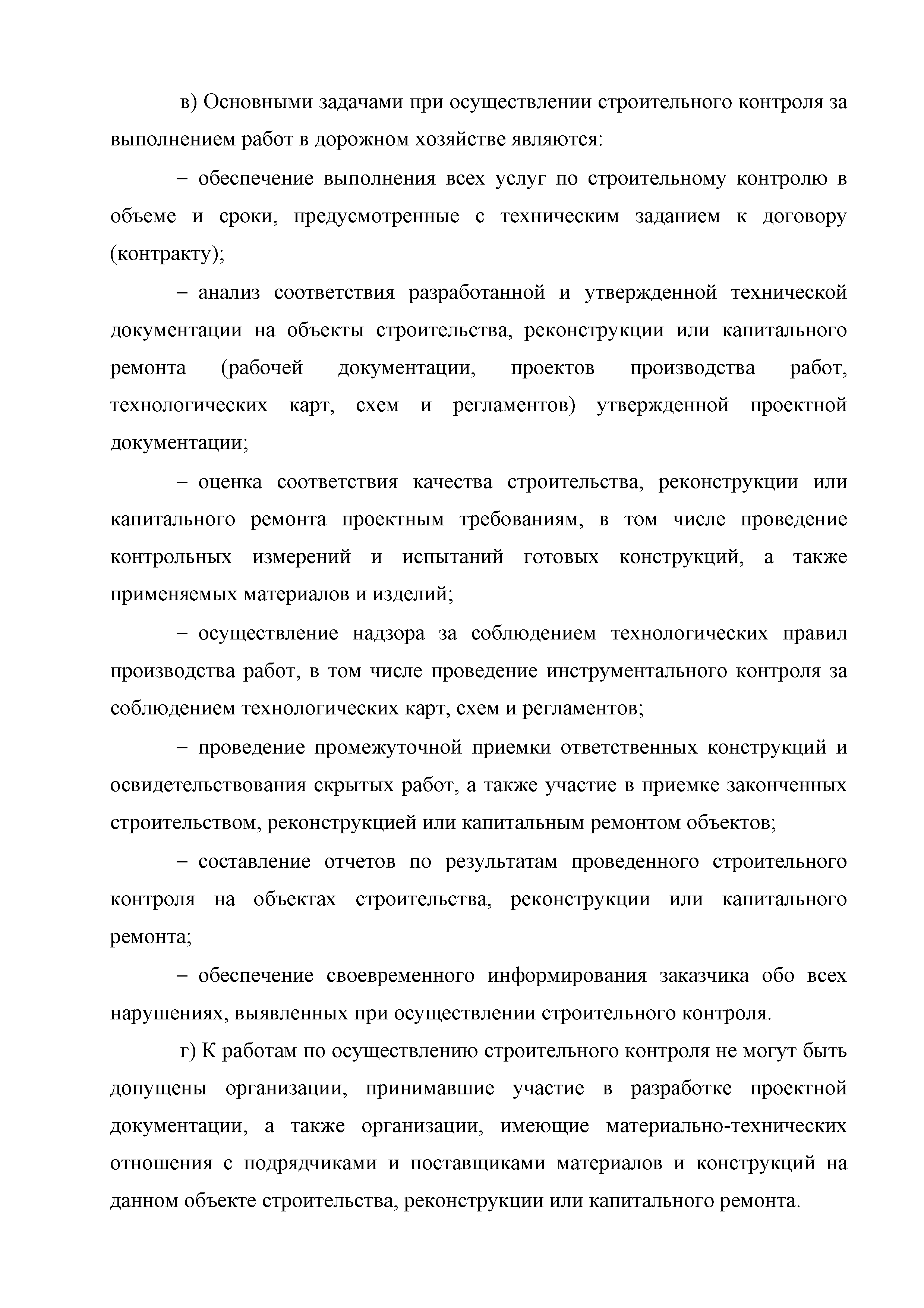 в) Основными задачами при осуществлении строительного контроля за выполнением работ в дорожном хозяйстве являются:

– обеспечение выполнения всех услуг по строительному контролю в объеме и сроки, предусмотренные с техническим заданием к договору (контракту);

– анализ соответствия разработанной и утвержденной технической документации на объекты строительства, реконструкции или капитального ремонта (рабочей документации, проектов производства работ, технологических карт, схем и регламентов) утвержденной проектной документации;

– оценка соответствия качества строительства, реконструкции или капитального ремонта проектным требованиям, в том числе проведение контрольных измерений и испытаний готовых конструкций, а также применяемых материалов и изделий;

– осуществление надзора за соблюдением технологических правил производства работ, в том числе проведение инструментального контроля за соблюдением технологических карт, схем и регламентов;

– проведение промежуточной приемки ответственных конструкций и освидетельствования скрытых работ, а также участие в приемке законченных строительством, реконструкцией или капитальным ремонтом объектов;

– составление отчетов по результатам проведенного строительного контроля на объектах строительства, реконструкции или капитального ремонта;

– обеспечение своевременного информирования заказчика обо всех нарушениях, выявленных при осуществлении строительного контроля.

г) К работам по осуществлению строительного контроля не могут быть допущены организации, принимавшие участие в разработке проектной документации, а также организации, имеющие материально-технических отношения с подрядчиками и поставщиками материалов и конструкций на данном объекте строительства, реконструкции или капитального ремонта.